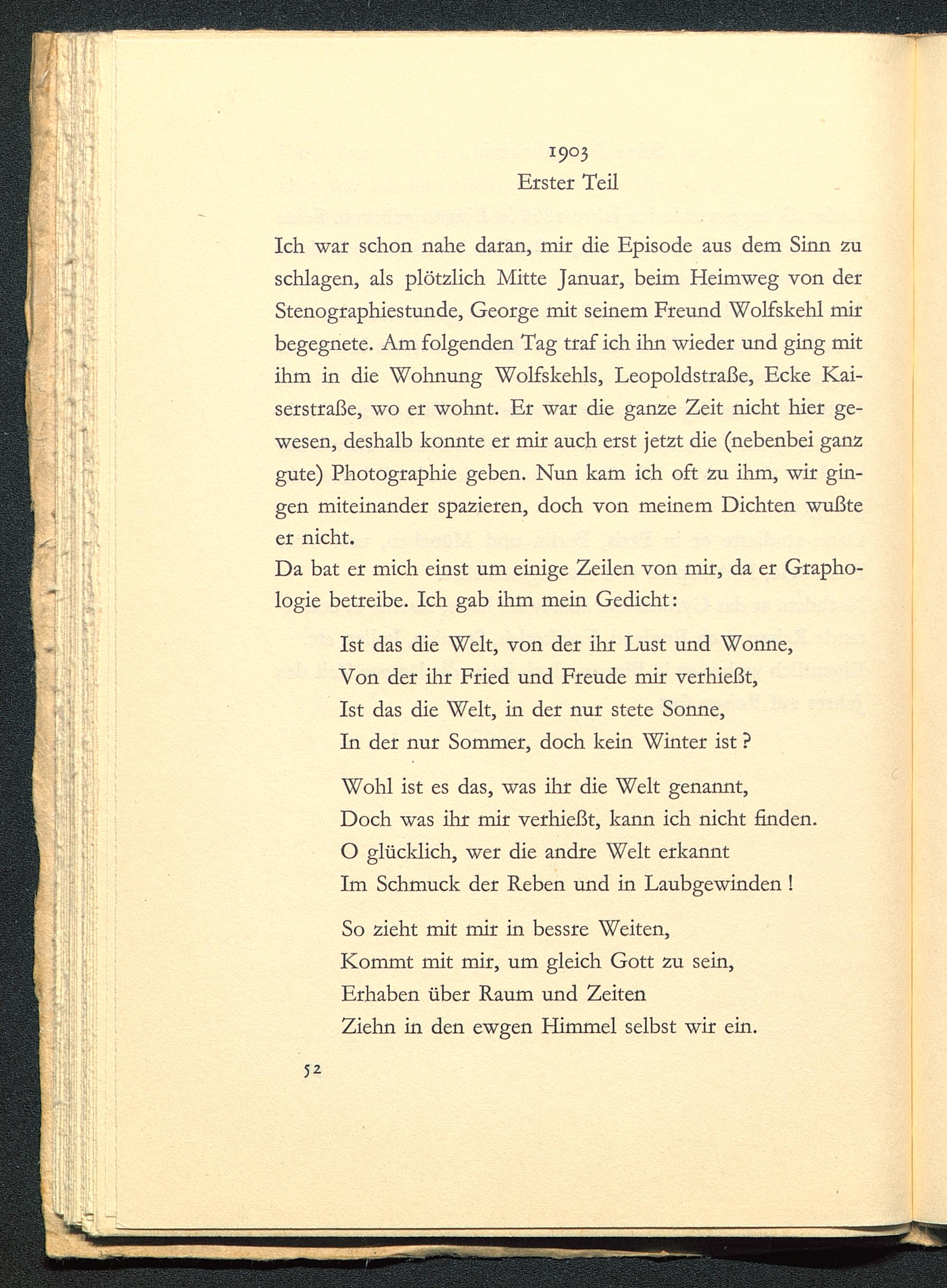 1903
Erster Teil

Ich war schon nahe daran, mir die Episode aus dem Sinn zu schlagen, als plötzlich Mitte Januar, beim Heimweg von der Stenographiestunde, George mit seinem Freund Wolfskehl mir begegnete. Am folgenden Tag traf ich ihn wieder und ging mit ihm in die Wohnung Wolfskehls, Leopoldstraße, Ecke Kaiserstraße, wo er wohnt. Er war die ganze Zeit nicht hier gewesen, deshalb konnte er mir auch erst jetzt die (nebenbei ganz gute) Photographie geben. Nun kam ich oft zu ihm, wir gingen miteinander spazieren, doch von meinem Dichten wußte er nicht.
Da bat er mich einst um einige Zeilen von mir, da er Graphologie betreibe. Ich gab ihm mein Gedicht:

Ist das die Welt, von der ihr Lust und Wonne,
Von der ihr Fried und Freude mir verhießt,
Ist das die Welt, in der nur stete Sonne,
In der nur Sommer, doch kein Winter ist?

Wohl ist es das, was ihr die Welt genannt,
Doch was ihr mir verhießt, kann ich nicht finden.
O glücklich, wer die andre Welt erkannt
Im Schmuck der Reben und in Laubgewinden!

So zieht mit mir in bessre Weiten,
Kommt mit mir, um gleich Gott zu sein,
Erhaben über Raum und Zeiten
Ziehn in den ewgen Himmel selbst wir ein.

52